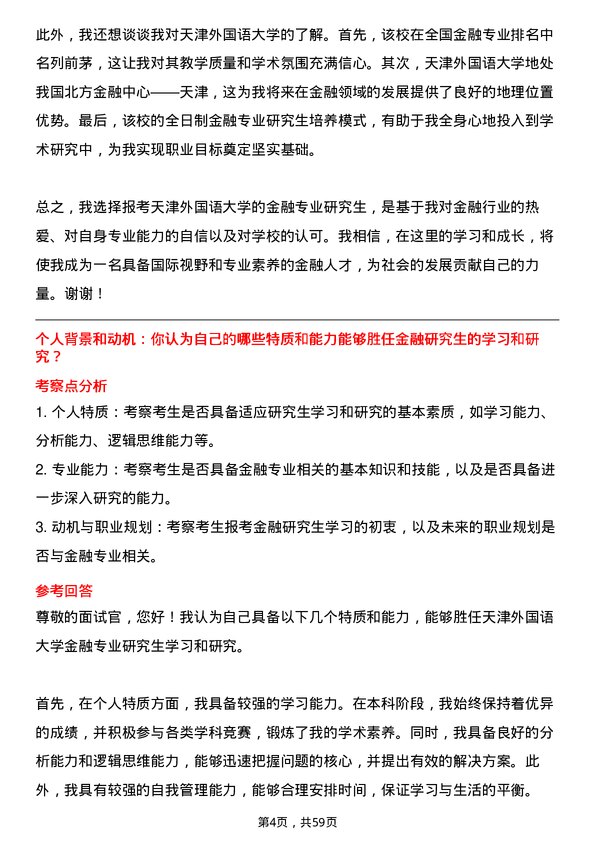 此外，我还想谈谈我对天津外国语大学的了解。首先，该校在全国金融专业排名中名列前茅，这让我对其教学质量和学术氛围充满信心。其次，天津外国语大学地处我国北方金融中心——天津，这为我将来在金融领域的发展提供了良好的地理位置优势。最后，该校的全日制金融专业研究生培养模式，有助于我全身心地投入到学术研究中，为我实现职业目标奠定坚实基础。

总之，我选择报考天津外国语大学的金融专业研究生，是基于我对金融行业的热爱、对自身专业能力的自信以及对学校的认可。我相信，在这里的学习和成长，将使我成为一名具备国际视野和专业素养的金融人才，为社会的发展贡献自己的力量。谢谢！

个人背景和动机：你认为自己的哪些特质和能力能够胜任金融研究生的学习和研究？

考察点分析

1. 个人特质：考察考生是否具备适应研究生学习和研究的基本素质，如学习能力、分析能力、逻辑思维能力等。

2. 专业能力：考察考生是否具备金融专业相关的基本知识和技能，以及是否具备进一步深入研究的能力。

3. 动机与职业规划：考察考生报考金融研究生学习的初衷，以及未来的职业规划是否与金融专业相关。

参考回答

尊敬的面试官，您好！我认为自己具备以下几个特质和能力，能够胜任天津外国语大学金融专业研究生学习和研究。

首先，在个人特质方面，我具备较强的学习能力。在本科阶段，我始终保持着优异的成绩，并积极参与各类学科竞赛，锻炼了我的学术素养。同时，我具备良好的分析能力和逻辑思维能力，能够迅速把握问题的核心，并提出有效的解决方案。此外，我具有较强的自我管理能力，能够合理安排时间，保证学习与生活的平衡。

第4页，共59页